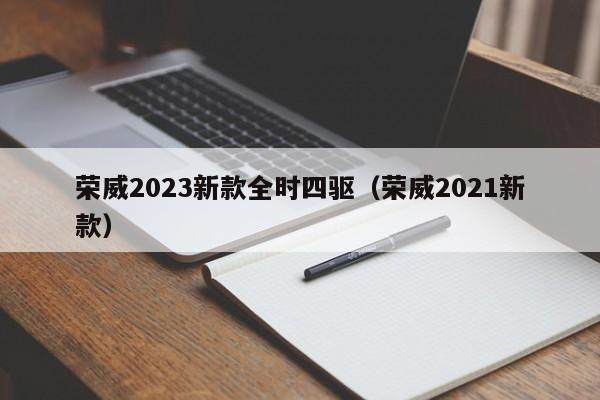 荣威2023新款全时四驱（荣威2021新款）